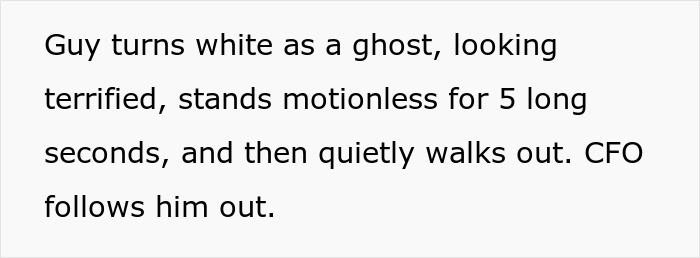 Guy turns white as a ghost, looking terrified, stands motionless for 5 long seconds, and then quietly walks out. CFO follows him out.